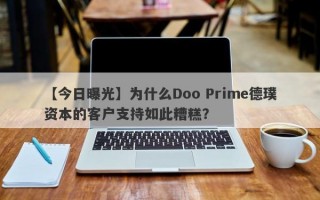 【今日曝光】为什么Doo Prime德璞资本的客户支持如此糟糕?